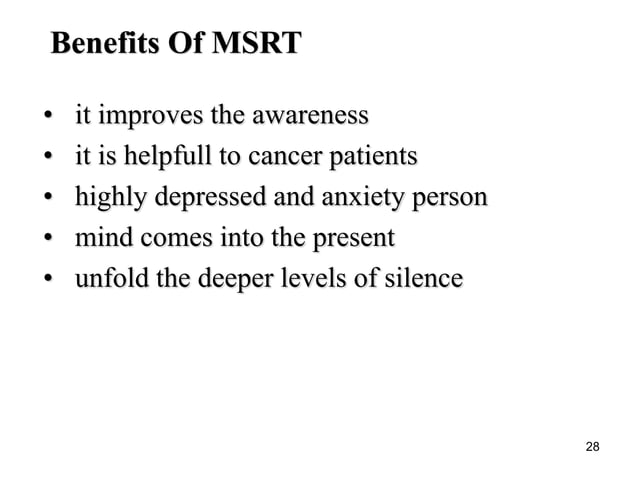 Benefits Of MSRT

• it improves the awareness
• it is helpfull to cancer patients
• highly depressed and anxiety person
• mind comes into the present
• unfold the deeper levels of silence

28